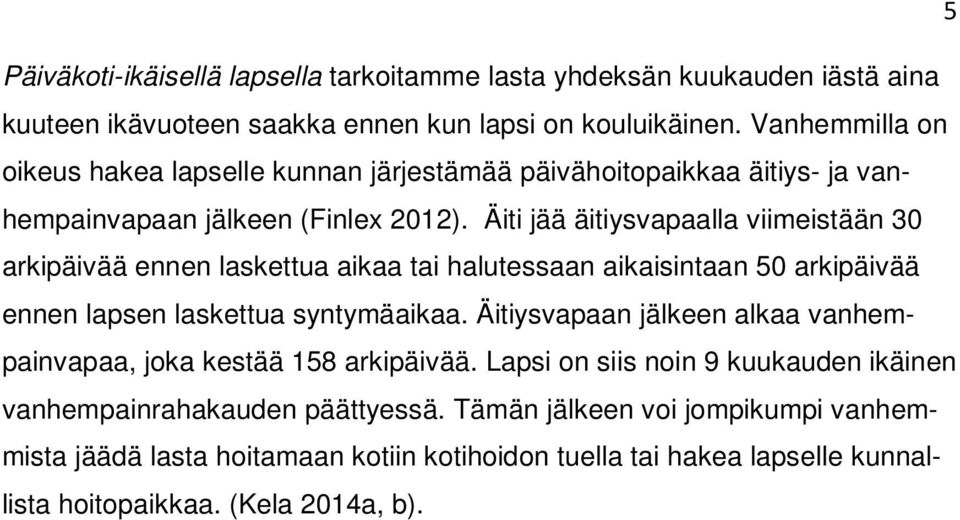 5

Päiväkoti-ikäisellä lapsella tarkoitamme lasta yhdeksän kuukauden iästä aina kuuteen ikävuoteen saakka ennen kun lapsi on kouluikäinen. Vanhemmilla on oikeus hakea lapselle kunnan järjestämää päivähoitopaikkaa äitiys- ja vanhempainvapaan jälkeen (Finlex 2012). Äiti jää äitiysvapaalla viimeistään 30 arkipäivää ennen laskettua aikaa tai halutessaan aikaisintaan 50 arkipäivää ennen lapsen laskettua syntymäaikaa. Äitiysvapaan jälkeen alkaa vanhempainvapaa, joka kestää 158 arkipäivää. Lapsi on siis noin 9 kuukauden ikäinen vanhempainrahakauden päättyessä. Tämän jälkeen voi jompikumpi vanhemmista jäädä lasta hoitamaan kotiin kotihoidon tuella tai hakea lapselle kunnallista hoitopaikkaa. (Kela 2014a, b).